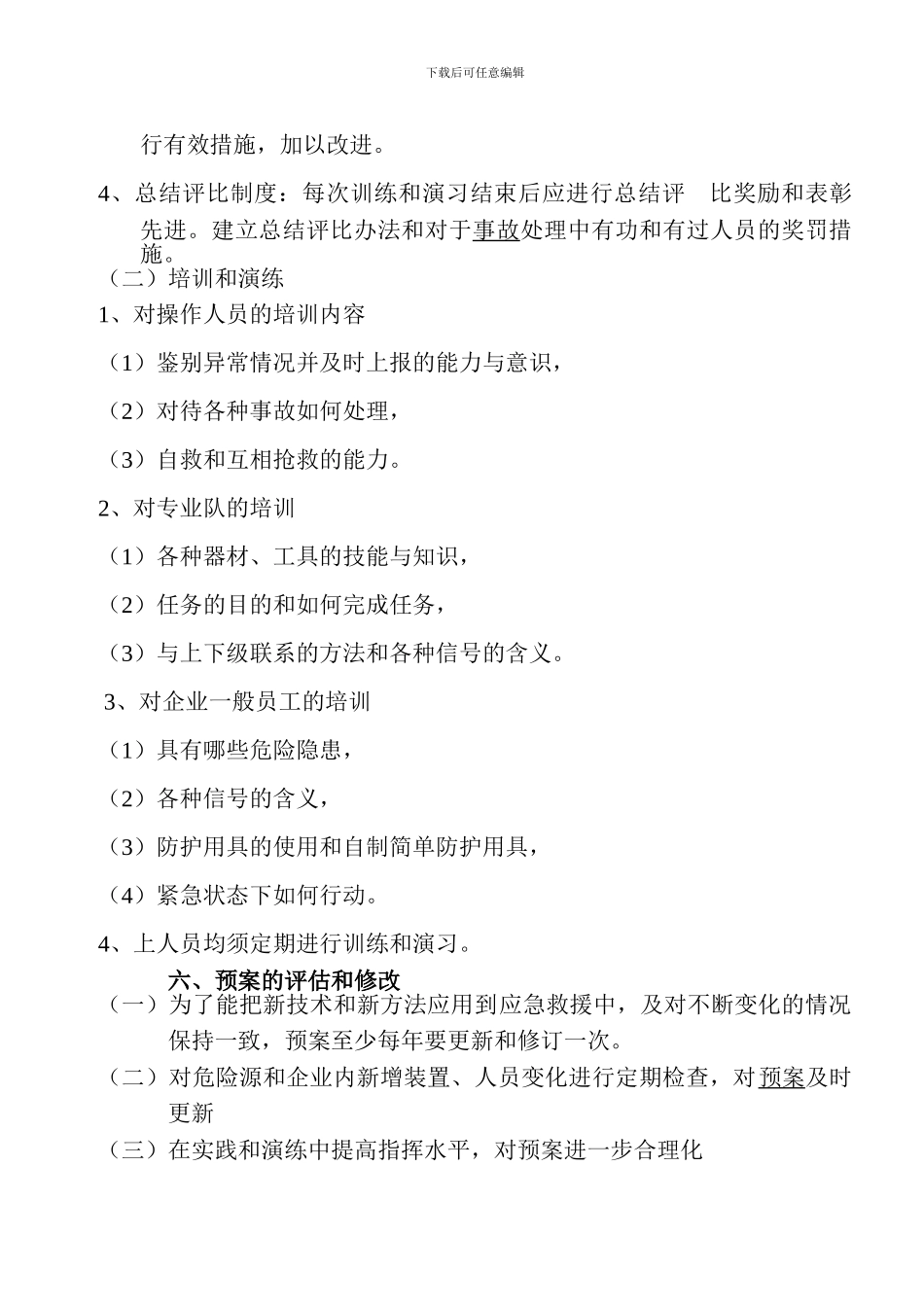 下载后可任意编辑

行有效措施，加以改进。

4、总结评比制度：每次训练和演习结束后应进行总结评 比奖励和表彰先进。建立总结评比办法和对于事故处理中有功和有过人员的奖罚措施。

（二）培训和演练

1、对操作人员的培训内容

（1）鉴别异常情况并及时上报的能力与意识，

（2）对待各种事故如何处理，

（3）自救和互相抢救的能力。

2、对专业队的培训

（1）各种器材、工具的技能与知识，

（2）任务的目的和如何完成任务，

（3）与上下级联系的方法和各种信号的含义。

3、对企业一般员工的培训

（1）具有哪些危险隐患，

（2）各种信号的含义，

（3）防护用具的使用和自制简单防护用具，

（4）紧急状态下如何行动。

4、上人员均须定期进行训练和演习。

六、预案的评估和修改

（一）为了能把新技术和新方法应用到应急救援中，及对不断变化的情况保持一致，预案至少每年要更新和修订一次。

（二）对危险源和企业内新增装置、人员变化进行定期检查，对预案及时更新

（三）在实践和演练中提高指挥水平，对预案进一步合理化